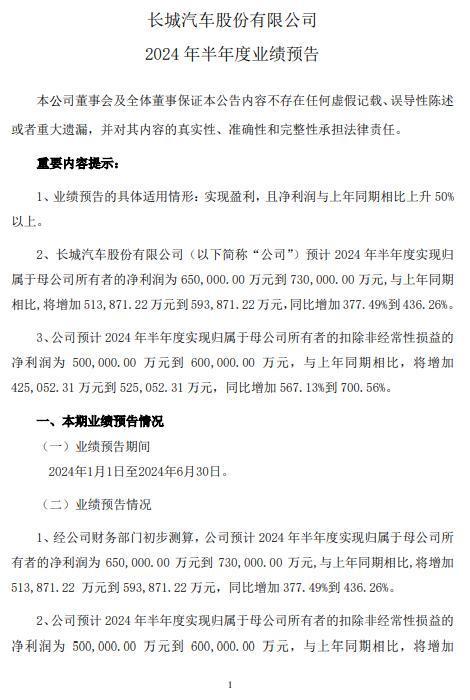 长城汽车股份有限公司
2024 年半年度业绩预告

本公司董事会及全体董事保证本公告内容不存在任何虚假记载、误导性陈述或者重大遗漏，并对其内容的真实性、准确性和完整性承担法律责任。

重要内容提示：

1、业绩预告的具体适用情形：实现盈利，且净利润与上年同期相比上升 50%以上。

2、长城汽车股份有限公司（以下简称“公司”）预计 2024 年半年度实现归属于母公司所有者的净利润为 650,000.00 万元到 730,000.00 万元，与上年同期相比，将增加 513,871.22 万元到 593,871.22 万元，同比增加 377.49%到 436.26%。

3、公司预计 2024 年半年度实现归属于母公司所有者的扣除非经常性损益的净利润为 500,000.00 万元到 600,000.00 万元，与上年同期相比，将增加 425,052.31 万元到 525,052.31 万元，同比增加 567.13%到 700.56%。

一、本期业绩预告情况

（一）业绩预告期间

2024年1月1日至2024年6月30日。

（二）业绩预告情况

1、经公司财务部门初步测算，公司预计 2024 年半年度实现归属于母公司所有者的净利润为 650,000.00 万元到 730,000.00 万元，与上年同期相比，将增加 513,871.22 万元到 593,871.22 万元，同比增加 377.49%到 436.26%。

2、公司预计 2024 年半年度实现归属于母公司所有者的扣除非经常性损益的净利润为 500,000.00 万元到 600,000.00 万元，与上年同期相比，将增加

1